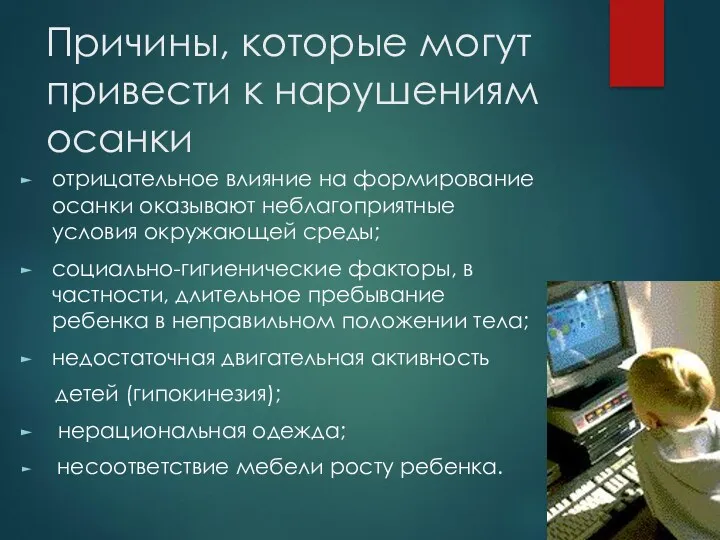 Причины, которые могут привести к нарушениям осанки

► отрицательное влияние на формирование осанки оказывают неблагоприятные условия окружающей среды;

► социально-гигиенические факторы, в частности, длительное пребывание ребенка в неправильном положении тела;

► недостаточная двигательная активность

детей (гипокинезия);

► нерациональная одежда;

► несоответствие мебели росту ребенка.